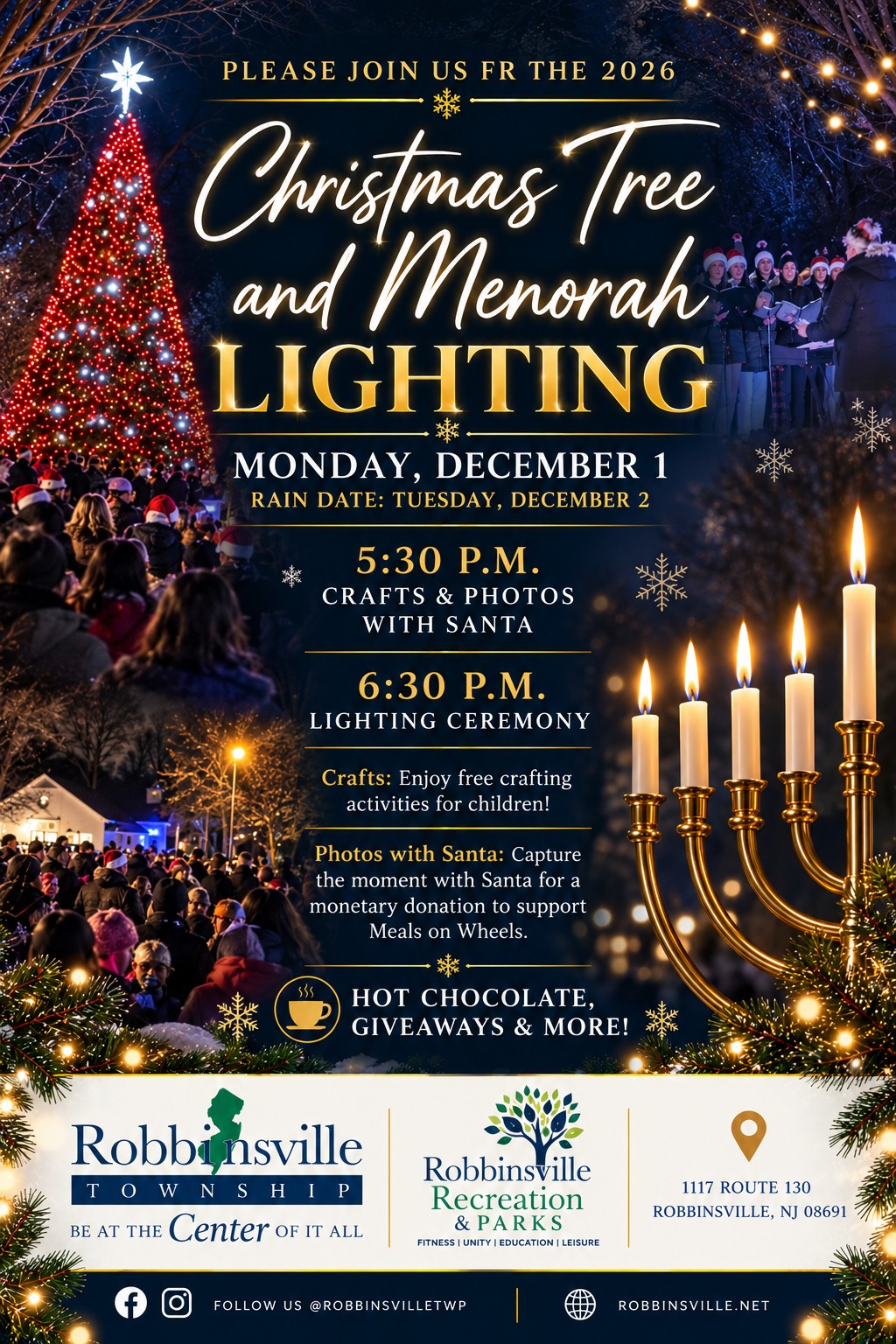 PLEASE JOIN US FR THE 2026

Christmas Tree and Menorah LIGHTING

MONDAY, DECEMBER 1
RAIN DATE: TUESDAY, DECEMBER 2

5:30 P.M.
CRAFTS & PHOTOS WITH SANTA

6:30 P.M.
LIGHTING CEREMONY

Crafts: Enjoy free crafting activities for children!

Photos with Santa: Capture the moment with Santa for a monetary donation to support Meals on Wheels.

HOT CHOCOLATE, GIVEAWAYS & MORE!

Robbinsville TOWNSHIP
BE AT THE Center OF IT ALL

Robbinsville Recreation & PARKS
FITNESS | UNITY | EDUCATION | LEISURE

1117 ROUTE 130
ROBBINSVILLE, NJ 08691

FOLLOW US @ROBBINSVILLETWP

ROBBINSVILLE.NET